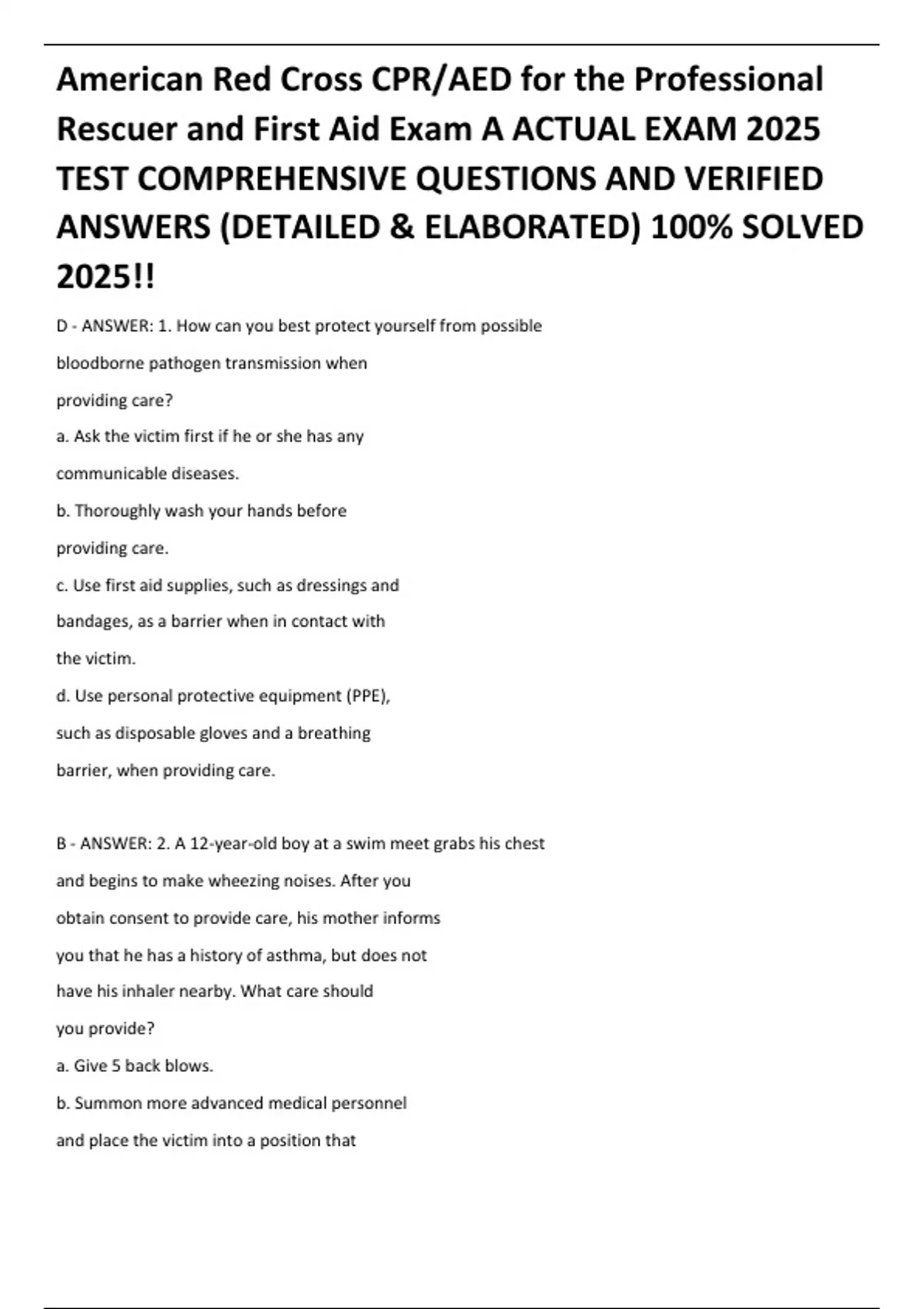 American Red Cross CPR/AED for the Professional Rescuer and First Aid Exam A ACTUAL EXAM 2025 TEST COMPREHENSIVE QUESTIONS AND VERIFIED ANSWERS (DETAILED & ELABORATED) 100% SOLVED 2025!!

D - ANSWER: 1. How can you best protect yourself from possible bloodborne pathogen transmission when providing care?

a. Ask the victim first if he or she has any communicable diseases.

b. Thoroughly wash your hands before providing care.

c. Use first aid supplies, such as dressings and bandages, as a barrier when in contact with the victim.

d. Use personal protective equipment (PPE), such as disposable gloves and a breathing barrier, when providing care.

B - ANSWER: 2. A 12-year-old boy at a swim meet grabs his chest and begins to make wheezing noises. After you obtain consent to provide care, his mother informs you that he has a history of asthma, but does not have his inhaler nearby. What care should you provide?

a. Give 5 back blows.

b. Summon more advanced medical personnel and place the victim into a position that